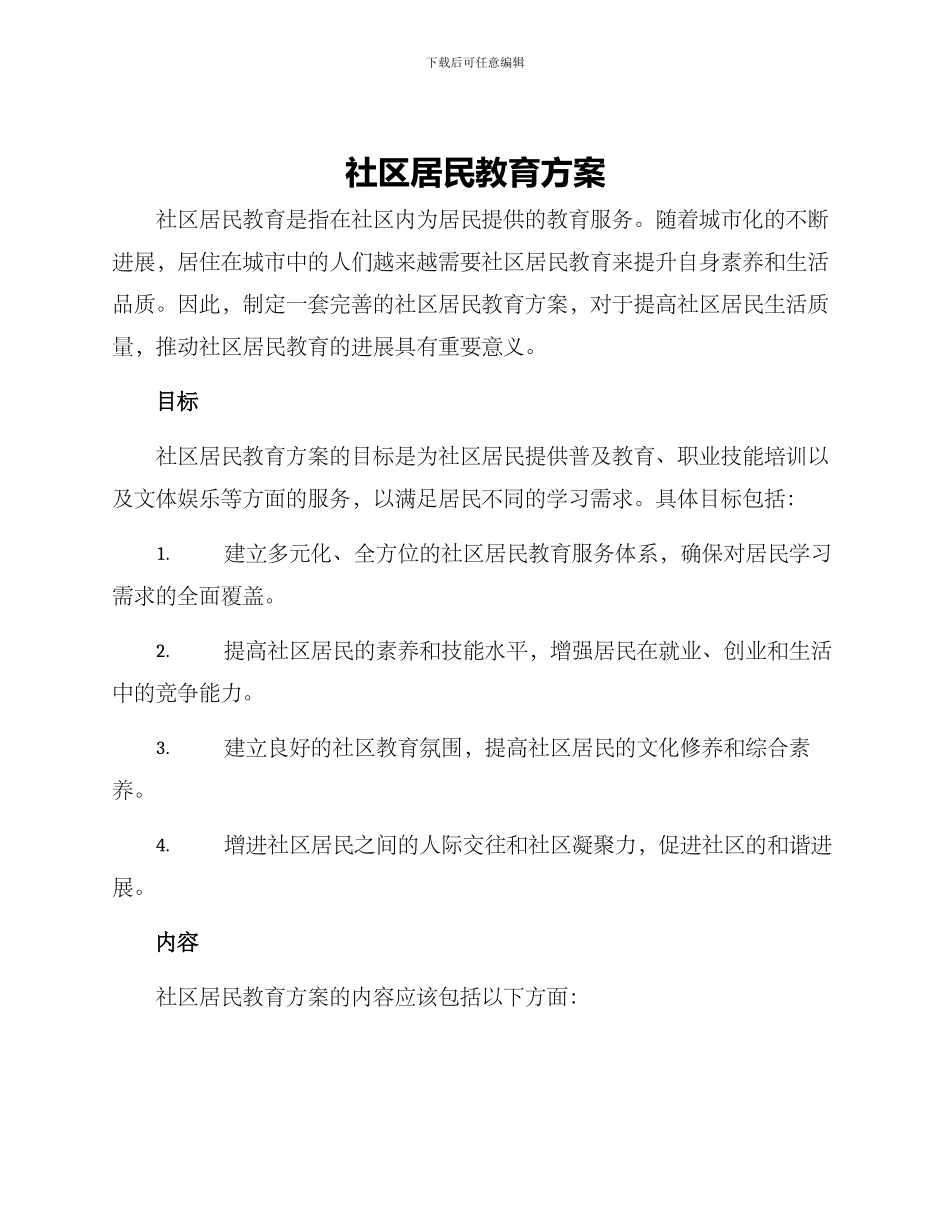 下载后可任意编辑

社区居民教育方案

社区居民教育是指在社区内为居民提供的教育服务。随着城市化的不断进展，居住在城市中的人们越来越需要社区居民教育来提升自身素养和生活品质。因此，制定一套完善的社区居民教育方案，对于提高社区居民生活质量，推动社区居民教育的进展具有重要意义。

目标

社区居民教育方案的目标是为社区居民提供普及教育、职业技能培训以及文体娱乐等方面的服务，以满足居民不同的学习需求。具体目标包括：

1. 建立多元化、全方位的社区居民教育服务体系，确保对居民学习需求的全面覆盖。

2. 提高社区居民的素养和技能水平，增强居民在就业、创业和生活中的竞争能力。

3. 建立良好的社区教育氛围，提高社区居民的文化修养和综合素养。

4. 增进社区居民之间的人际交往和社区凝聚力，促进社区的和谐进展。

内容

社区居民教育方案的内容应该包括以下方面：